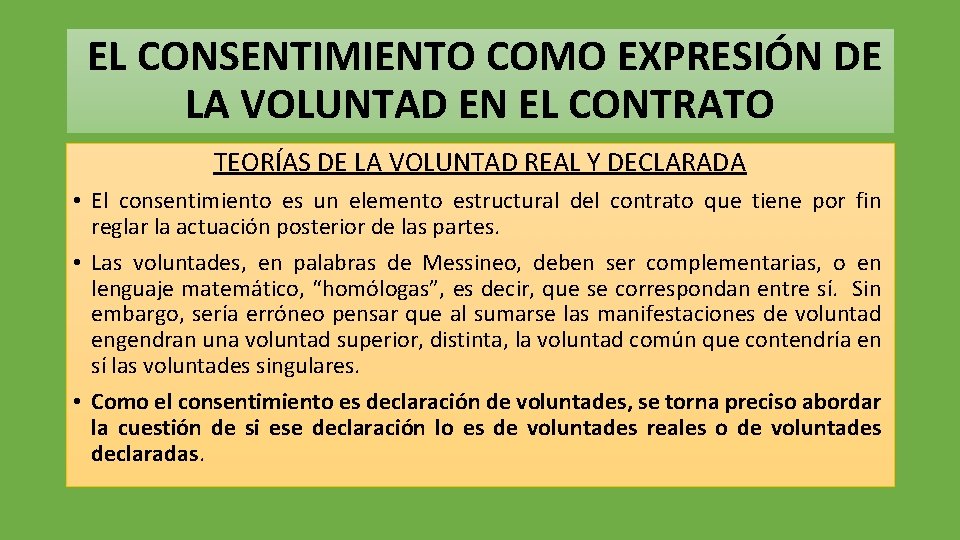 EL CONSENTIMIENTO COMO EXPRESIÓN DE LA VOLUNTAD EN EL CONTRATO

TEORÍAS DE LA VOLUNTAD REAL Y DECLARADA

• El consentimiento es un elemento estructural del contrato que tiene por fin reglar la actuación posterior de las partes.

• Las voluntades, en palabras de Messineo, deben ser complementarias, o en lenguaje matemático, "homólogas", es decir, que se correspondan entre sí. Sin embargo, sería erróneo pensar que al sumarse las manifestaciones de voluntad engendran una voluntad superior, distinta, la voluntad común que contendría en sí las voluntades singulares.

• Como el consentimiento es declaración de voluntades, se torna preciso abordar la cuestión de si ese declaración lo es de voluntades reales o de voluntades declaradas.